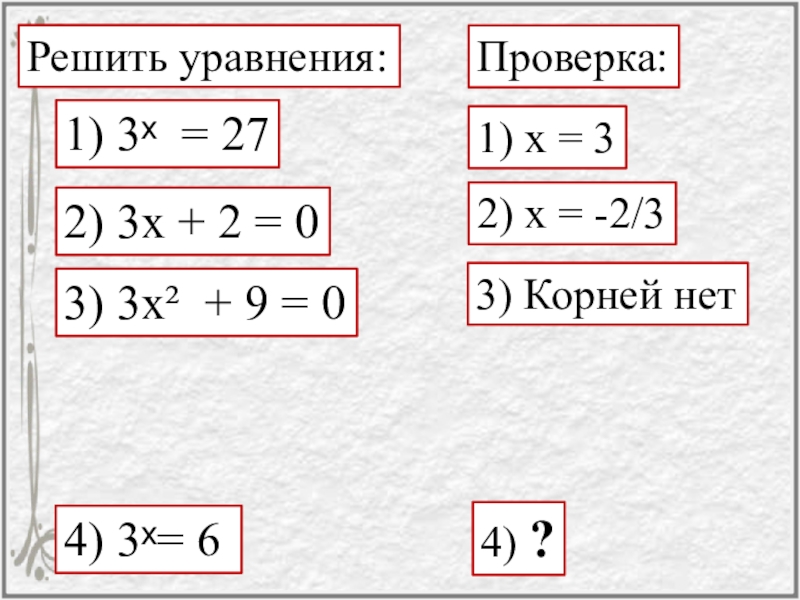 Решить уравнения:

1) $3^x = 27$

2) $3x + 2 = 0$

3) $3x^2 + 9 = 0$

4) $3^x = 6$

Проверка:

1) $x = 3$

2) $x = -2/3$

3) Корней нет

4) ?